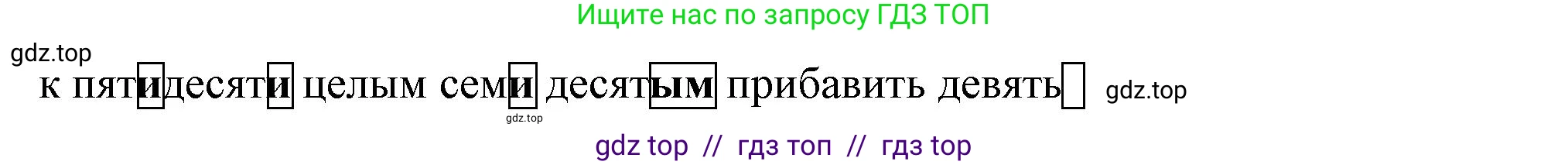 Ищите нас по запросу ГДЗ ТОП

gdz.top

к пятидесяти целым семи десятым прибавить девять gdz.top

gdz.top

gdz top // гдз топ // гдз top